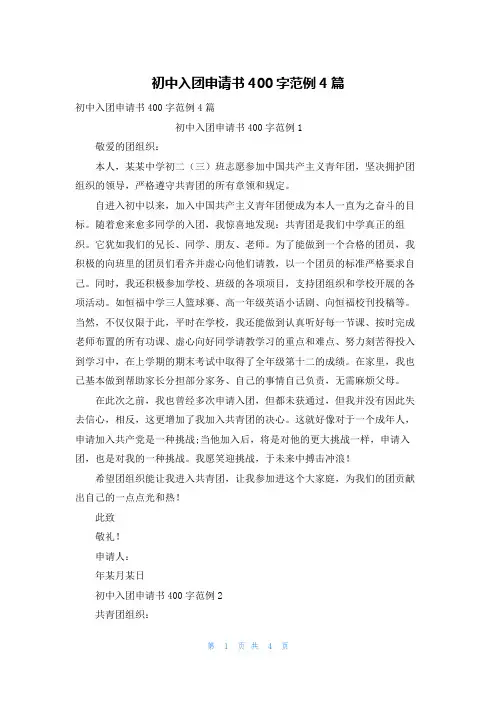 初中入团申请书400字范例4篇

初中入团申请书400字范例4篇

初中入团申请书400字范例1

敬爱的团组织：

本人，某某中学初二（三）班志愿参加中国共产主义青年团，坚决拥护团组织的领导，严格遵守共青团的所有章领和规定。

自进入初中以来，加入中国共产主义青年团便成为本人一直为之奋斗的目标。随着愈来愈多同学的入团，我惊喜地发现：共青团是我们中学真正的组织。它犹如我们的兄长、同学、朋友、老师。为了能做到一个合格的团员，我积极的向班里的团员们看齐并虚心向他们请教，以一个团员的标准严格要求自己。同时，我还积极参加学校、班级的各项项目，支持团组织和学校开展的各项活动。如恒福中学三人篮球赛、高一年级英语小话剧、向恒福校刊投稿等。当然，不仅仅限于此，平时在学校，我还能做到认真听好每一节课、按时完成老师布置的所有功课、虚心向好同学请教学习的重点和难点、努力刻苦得投入到学习中，在上学期的期末考试中取得了全年级第十二的成绩。在家里，我也已基本做到帮助家长分担部分家务、自己的事情自己负责，无需麻烦父母。

在此次之前，我也曾经多次申请入团，但都未获通过，但我并没有因此失去信心，相反，这更增加了我加入共青团的决心。这就好像对于一个成年人，申请加入共产党是一种挑战;当他加入后，将是对他的更大挑战一样，申请入团，也是对我的一种挑战。我愿笑迎挑战，于未来中搏击冲浪！

希望团组织能让我进入共青团，让我参加进这个大家庭，为我们的团贡献出自己的一点点光和热！

此致

敬礼！

申请人：

年某月某日

初中入团申请书400字范例2

共青团组织：

第 1 页 共 4 页